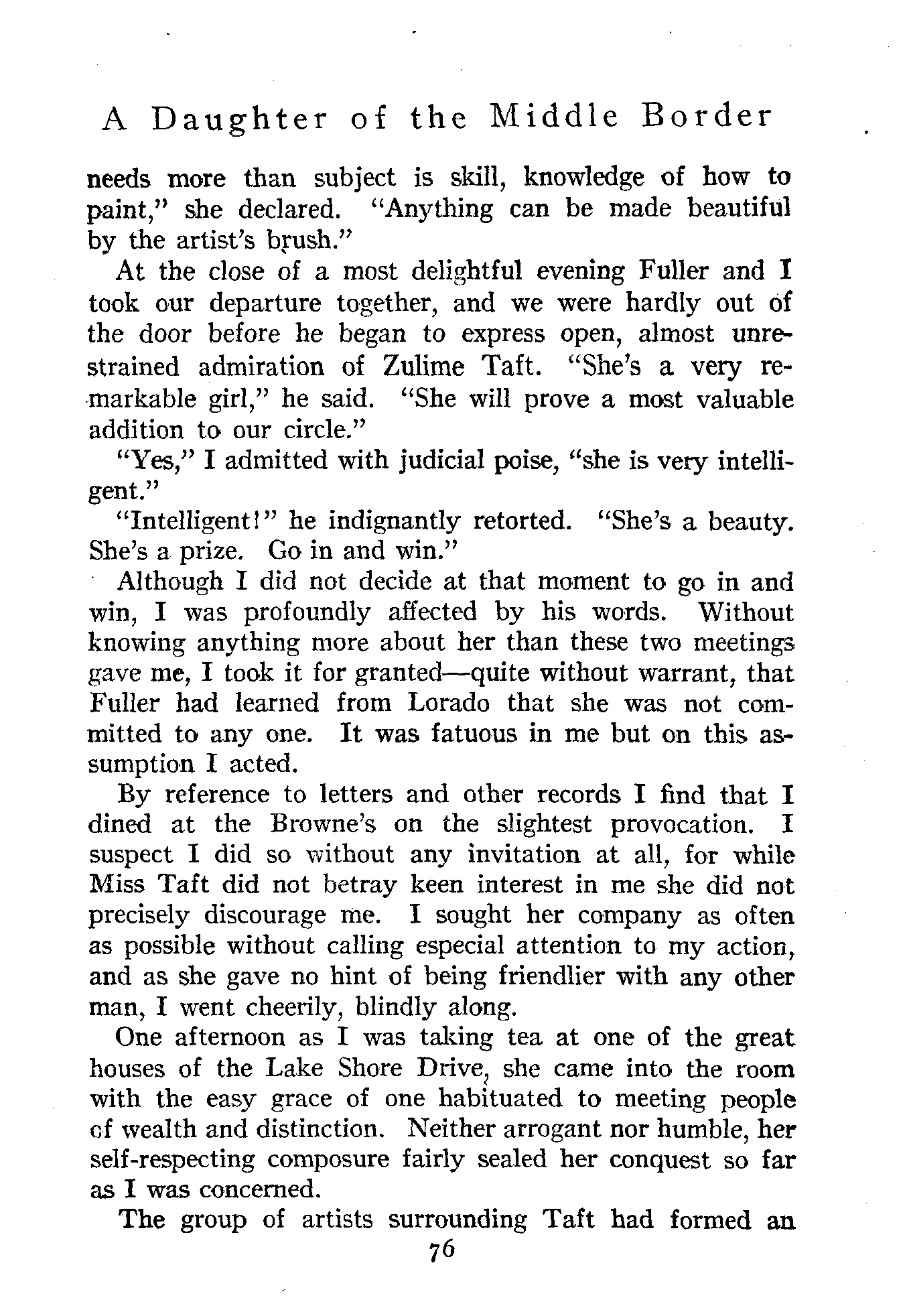 A Daughter of the Middle Border

needs more than subject is skill, knowledge of how to paint," she declared. "Anything can be made beautiful by the artist's brush."

At the close of a most delightful evening Fuller and I took our departure together, and we were hardly out of the door before he began to express open, almost unrestrained admiration of Zulime Taft. "She's a very remarkable girl," he said. "She will prove a most valuable addition to our circle."

"Yes," I admitted with judicial poise, "she is very intelligent."

"Intelligent!" he indignantly retorted. "She's a beauty. She's a prize. Go in and win."

Although I did not decide at that moment to go in and win, I was profoundly affected by his words. Without knowing anything more about her than these two meetings gave me, I took it for granted—quite without warrant, that Fuller had learned from Lorado that she was not committed to any one. It was fatuous in me but on this assumption I acted.

By reference to letters and other records I find that I dined at the Browne's on the slightest provocation. I suspect I did so without any invitation at all, for while Miss Taft did not betray keen interest in me she did not precisely discourage me. I sought her company as often as possible without calling especial attention to my action, and as she gave no hint of being friendlier with any other man, I went cheerily, blindly along.

One afternoon as I was taking tea at one of the great houses of the Lake Shore Drive, she came into the room with the easy grace of one habituated to meeting people of wealth and distinction. Neither arrogant nor humble, her self-respecting composure fairly sealed her conquest so far as I was concerned.

The group of artists surrounding Taft had formed an

76